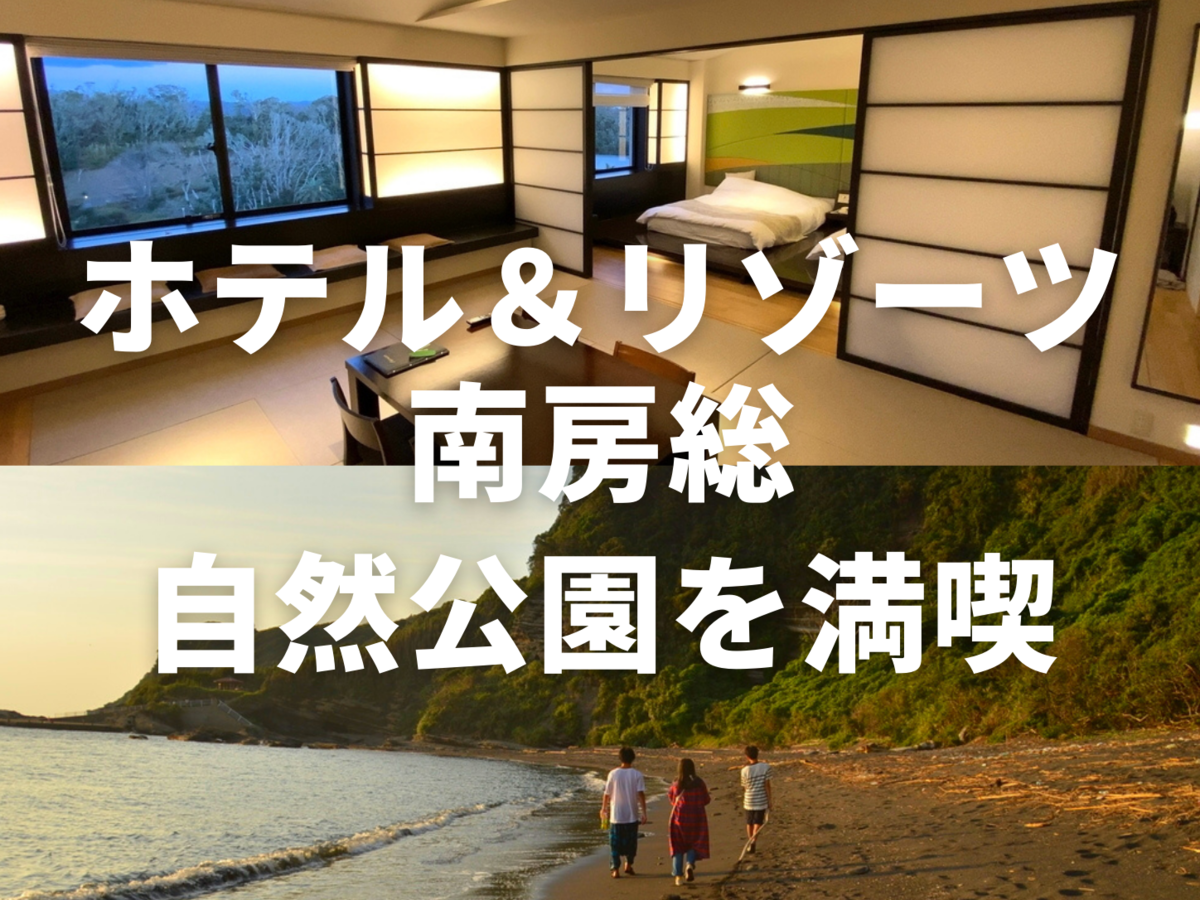 ホテル＆リゾーツ
南房総
自然公園を満喫